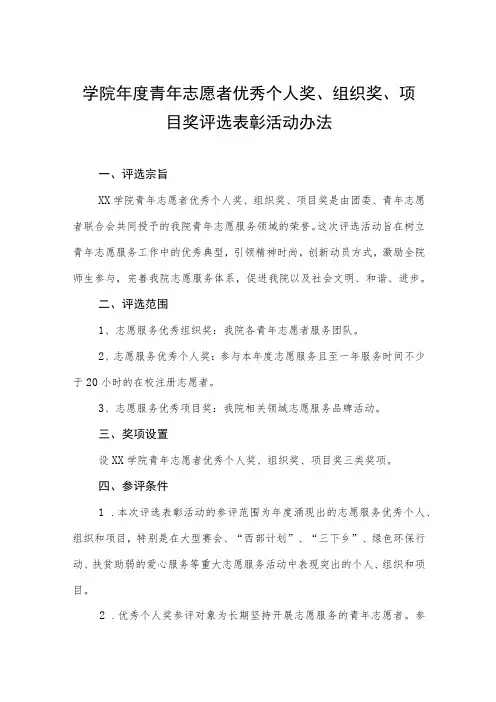 学院年度青年志愿者优秀个人奖、组织奖、项目奖评选表彰活动办法

一、评选宗旨

XX学院青年志愿者优秀个人奖、组织奖、项目奖是由团委、青年志愿者联合会共同授予的我院青年志愿服务领域的荣誉。这次评选活动旨在树立青年志愿服务工作中的优秀典型，引领精神时尚，创新动员方式，激励全院师生参与，完善我院志愿服务体系，促进我院以及社会文明、和谐、进步。

二、评选范围

1、志愿服务优秀组织奖：我院各青年志愿者服务团队。

2、志愿服务优秀个人奖：参与本年度志愿服务且至一年服务时间不少于20小时的在校注册志愿者。

3、志愿服务优秀项目奖：我院相关领域志愿服务品牌活动。

三、奖项设置

设XX学院青年志愿者优秀个人奖、组织奖、项目奖三类奖项。

四、参评条件

1．本次评选表彰活动的参评范围为年度涌现出的志愿服务优秀个人、组织和项目，特别是在大型赛会、“西部计划”、“三下乡”、绿色环保行动、扶贫助弱的爱心服务等重大志愿服务活动中表现突出的个人、组织和项目。

2．优秀个人奖参评对象为长期坚持开展志愿服务的青年志愿者。参